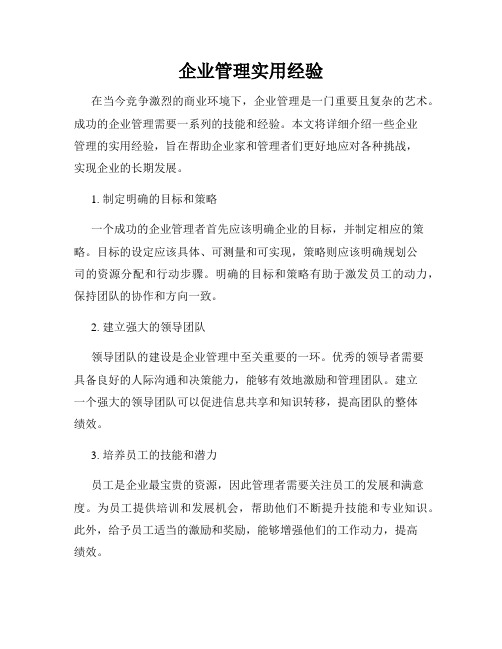 企业管理实用经验

在当今竞争激烈的商业环境下，企业管理是一门重要且复杂的艺术。成功的企业管理需要一系列的技能和经验。本文将详细介绍一些企业管理的实用经验，旨在帮助企业家和管理者们更好地应对各种挑战，实现企业的长期发展。

1. 制定明确的目标和策略

一个成功的企业管理者首先应该明确企业的目标，并制定相应的策略。目标的设定应该具体、可测量和可实现，策略则应该明确规划公司的资源分配和行动步骤。明确的目标和策略有助于激发员工的动力，保持团队的协作和方向一致。

2. 建立强大的领导团队

领导团队的建设是企业管理中至关重要的一环。优秀的领导者需要具备良好的人际沟通和决策能力，能够有效地激励和管理团队。建立一个强大的领导团队可以促进信息共享和知识转移，提高团队的整体绩效。

3. 培养员工的技能和潜力

员工是企业最宝贵的资源，因此管理者需要关注员工的发展和满意度。为员工提供培训和发展机会，帮助他们不断提升技能和专业知识。此外，给予员工适当的激励和奖励，能够增强他们的工作动力，提高绩效。